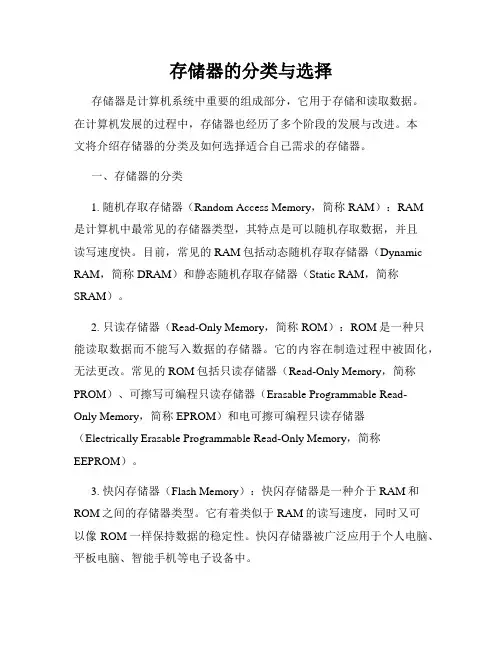 存储器的分类与选择

存储器是计算机系统中重要的组成部分，它用于存储和读取数据。在计算机发展的过程中，存储器也经历了多个阶段的发展与改进。本文将介绍存储器的分类及如何选择适合自己需求的存储器。

一、存储器的分类

1. 随机存取存储器（Random Access Memory，简称 RAM）：RAM 是计算机中最常见的存储器类型，其特点是可以随机存取数据，并且读写速度快。目前，常见的 RAM 包括动态随机存取存储器（Dynamic RAM，简称 DRAM）和静态随机存取存储器（Static RAM，简称 SRAM）。

2. 只读存储器（Read-Only Memory，简称 ROM）：ROM 是一种只能读取数据而不能写入数据的存储器。它的内容在制造过程中被固化，无法更改。常见的 ROM 包括只读存储器（Read-Only Memory，简称 PROM）、可擦写可编程只读存储器（Erasable Programmable Read-Only Memory，简称 EPROM）和电可擦可编程只读存储器（Electrically Erasable Programmable Read-Only Memory，简称 EEPROM）。

3. 快闪存储器（Flash Memory）：快闪存储器是一种介于 RAM 和 ROM 之间的存储器类型。它有着类似于 RAM 的读写速度，同时又可以像 ROM 一样保持数据的稳定性。快闪存储器被广泛应用于个人电脑、平板电脑、智能手机等电子设备中。